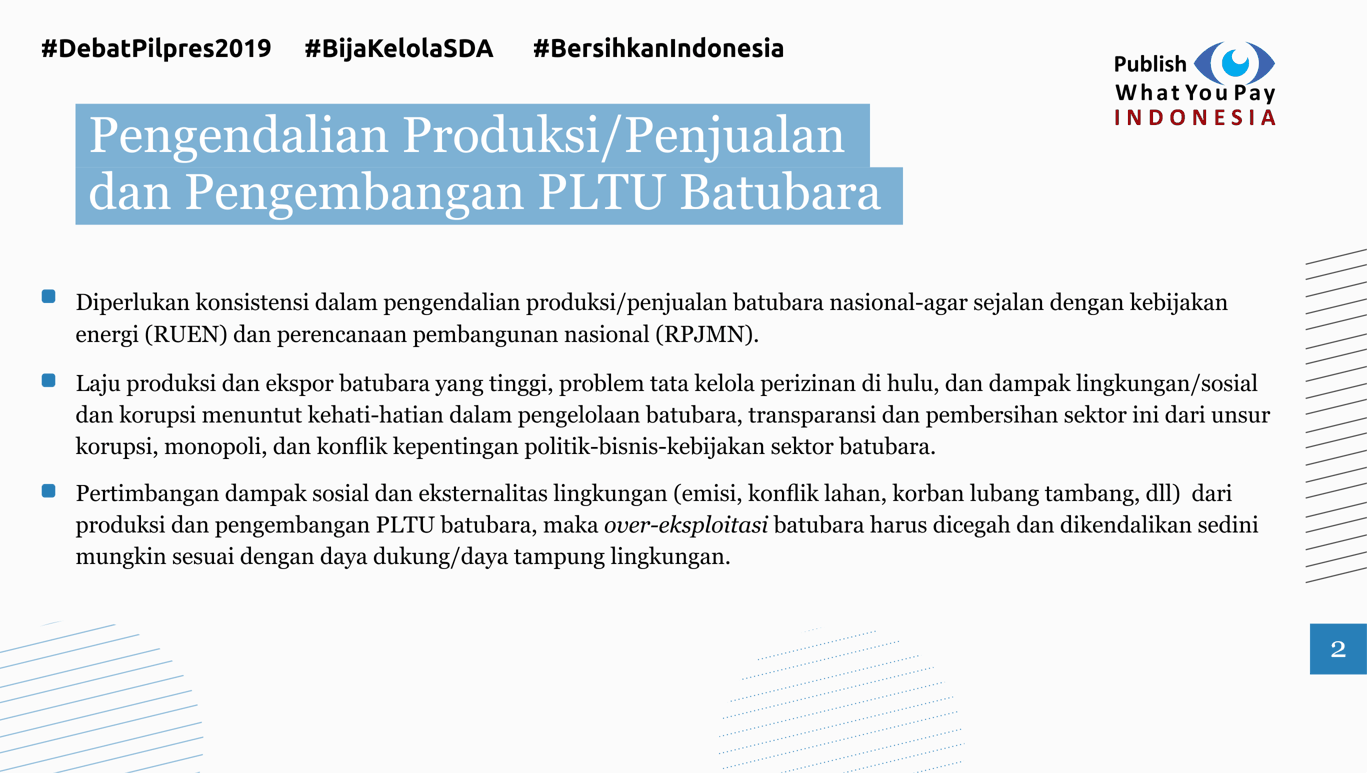 #DebatPilpres2019 #BijaKelolaSDA #BersihkanIndonesia

Publish
What You Pay
INDONESIA

Pengendalian Produksi/Penjualan dan Pengembangan PLTU Batubara

• Diperlukan konsistensi dalam pengendalian produksi/penjualan batubara nasional-agar sejalan dengan kebijakan energi (RUEN) dan perencanaan pembangunan nasional (RPJMN).

• Laju produksi dan ekspor batubara yang tinggi, problem tata kelola perizinan di hulu, dan dampak lingkungan/sosial dan korupsi menuntut kehati-hatian dalam pengelolaan batubara, transparansi dan pembersihan sektor ini dari unsur korupsi, monopoli, dan konflik kepentingan politik-bisnis-kebijakan sektor batubara.

• Pertimbangan dampak sosial dan eksternalitas lingkungan (emisi, konflik lahan, korban lubang tambang, dll) dari produksi dan pengembangan PLTU batubara, maka over-eksploitasi batubara harus dicegah dan dikendalikan sedini mungkin sesuai dengan daya dukung/daya tampung lingkungan.

2